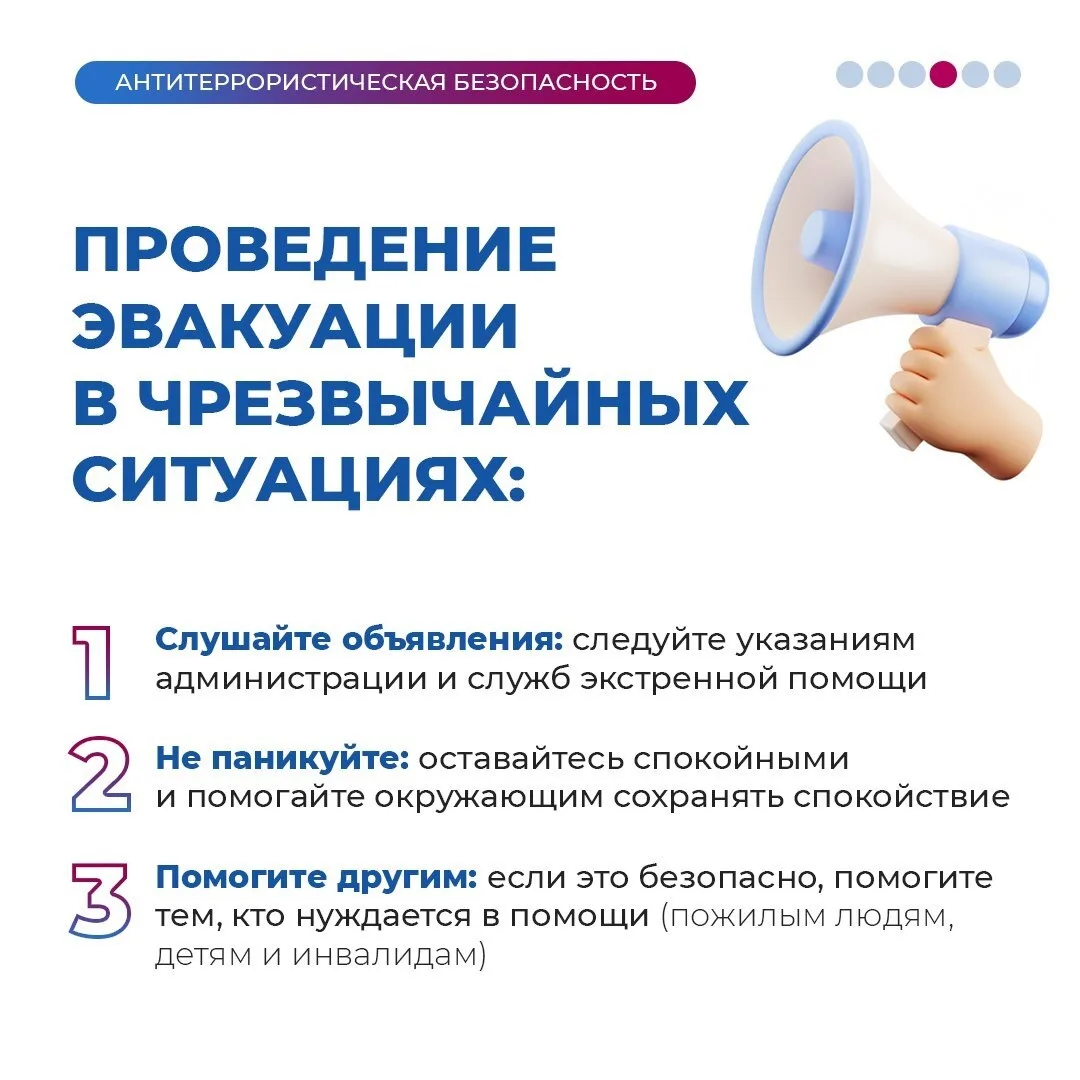 АНТИТЕРРОРИСТИЧЕСКАЯ БЕЗОПАСНОСТЬ

ПРОВЕДЕНИЕ ЭВАКУАЦИИ В ЧРЕЗВЫЧАЙНЫХ СИТУАЦИЯХ:

1 Слушайте объявления: следуйте указаниям администрации и служб экстренной помощи

2 Не паникуйте: оставайтесь спокойными и помогайте окружающим сохранять спокойствие

3 Помогите другим: если это безопасно, помогите тем, кто нуждается в помощи (пожилым людям, детям и инвалидам)